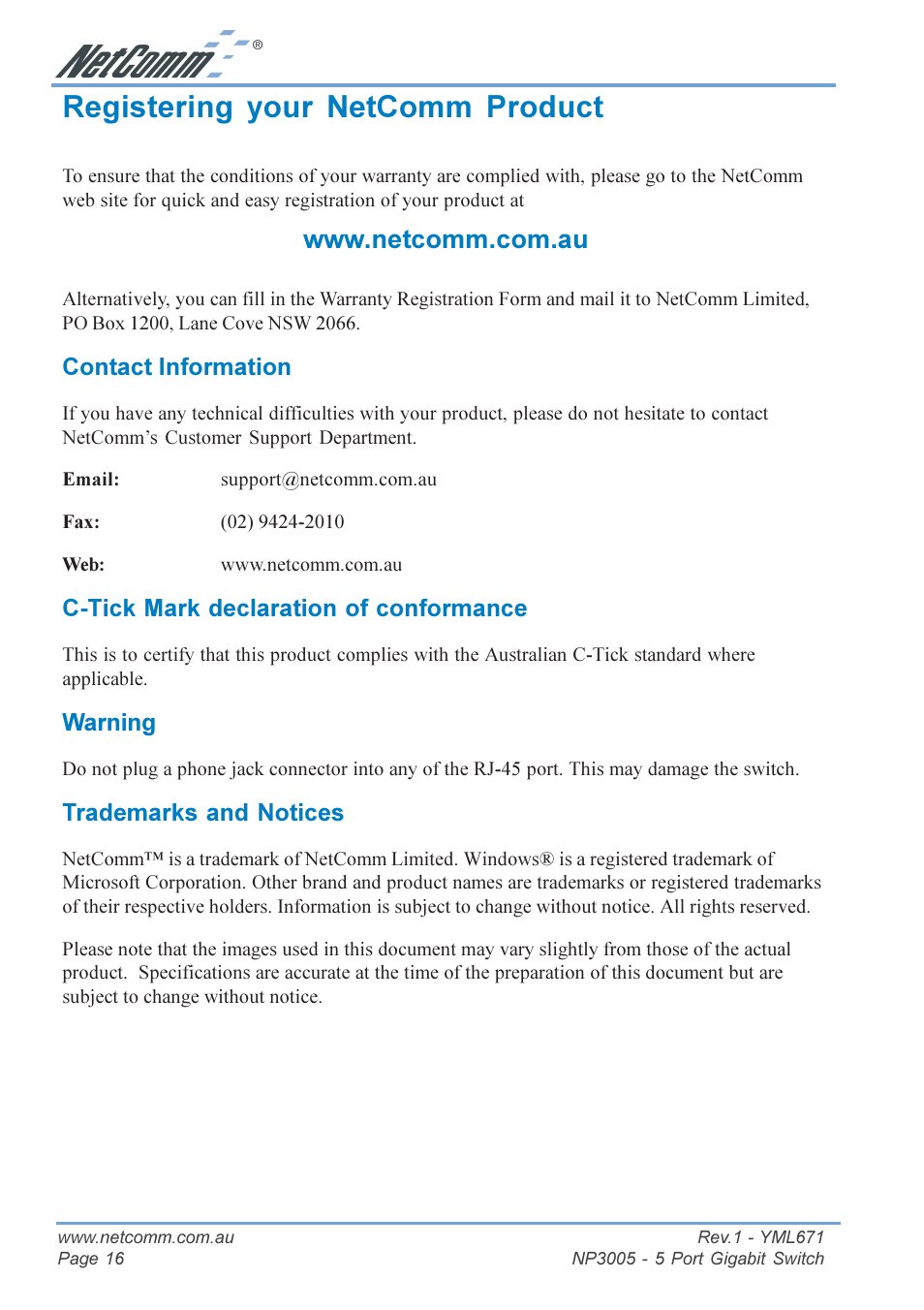 NetComm®

Registering your NetComm Product

To ensure that the conditions of your warranty are complied with, please go to the NetComm web site for quick and easy registration of your product at

www.netcomm.com.au

Alternatively, you can fill in the Warranty Registration Form and mail it to NetComm Limited, PO Box 1200, Lane Cove NSW 2066.

Contact Information

If you have any technical difficulties with your product, please do not hesitate to contact NetComm's Customer Support Department.

Email: support@netcomm.com.au

Fax: (02) 9424-2010

Web: www.netcomm.com.au

C-Tick Mark declaration of conformance

This is to certify that this product complies with the Australian C-Tick standard where applicable.

Warning

Do not plug a phone jack connector into any of the RJ-45 port. This may damage the switch.

Trademarks and Notices

NetComm™ is a trademark of NetComm Limited. Windows® is a registered trademark of Microsoft Corporation. Other brand and product names are trademarks or registered trademarks of their respective holders. Information is subject to change without notice. All rights reserved.

Please note that the images used in this document may vary slightly from those of the actual product. Specifications are accurate at the time of the preparation of this document but are subject to change without notice.

www.netcomm.com.au
Page 16

Rev.1 - YML671
NP3005 - 5 Port Gigabit Switch